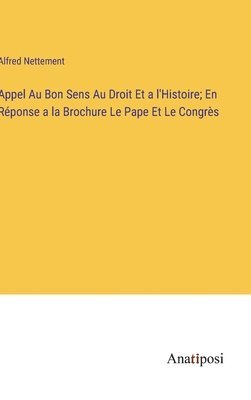 Alfred Nettement

Appel Au Bon Sens Au Droit Et a l'Histoire; En Réponse a la Brochure Le Pape Et Le Congrès

Anatiposi